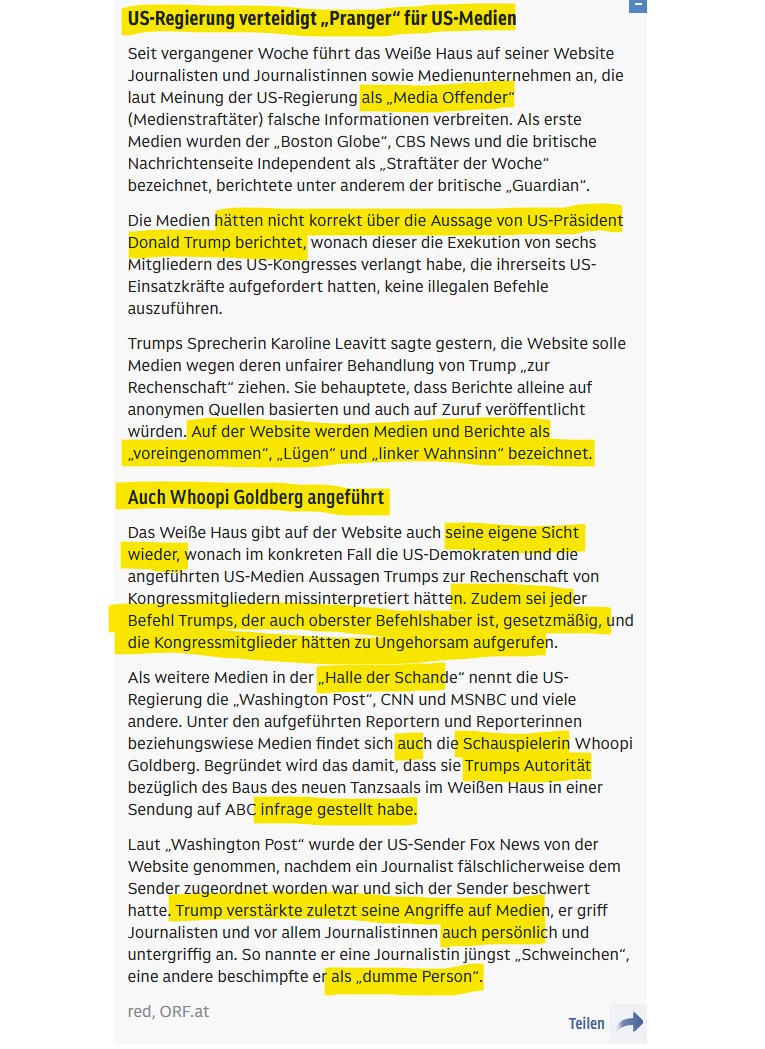 US-Regierung verteidigt „Pranger“ für US-Medien

Seit vergangener Woche führt das Weiße Haus auf seiner Website Journalisten und Journalistinnen sowie Medienunternehmen an, die laut Meinung der US-Regierung als „Media Offender“ (Medienstraftäter) falsche Informationen verbreiten. Als erste Medien wurden der „Boston Globe“, CBS News und die britische Nachrichtenseite Independent als „Straftäter der Woche“ bezeichnet, berichtete unter anderem der britische „Guardian“.

Die Medien hätten nicht korrekt über die Aussage von US-Präsident Donald Trump berichtet, wonach dieser die Exekution von sechs Mitgliedern des US-Kongresses verlangt habe, die ihrerseits US-Einsatzkräfte aufgefordert hatten, keine illegalen Befehle auszuführen.

Trumps Sprecherin Karoline Leavitt sagte gestern, die Website solle Medien wegen deren unfairer Behandlung von Trump „zur Rechenschaft“ ziehen. Sie behauptete, dass Berichte alleine auf anonymen Quellen basierten und auch auf Zuruf veröffentlicht würden. Auf der Website werden Medien und Berichte als „voreingenommen“, „Lügen“ und „linker Wahnsinn“ bezeichnet.

Auch Whoopi Goldberg angeführt

Das Weiße Haus gibt auf der Website auch seine eigene Sicht wieder, wonach im konkreten Fall die US-Demokraten und die angeführten US-Medien Aussagen Trumps zur Rechenschaft von Kongressmitgliedern missinterpretiert hätten. Zudem sei jeder Befehl Trumps, der auch oberster Befehlshaber ist, gesetzmäßig, und die Kongressmitglieder hätten zu Ungehorsam aufgerufen.

Als weitere Medien in der „Halle der Schande“ nennt die US-Regierung die „Washington Post“, CNN und MSNBC und viele andere. Unter den aufgeführten Reportern und Reporterinnen beziehungsweise Medien findet sich auch die Schauspielerin Whoopi Goldberg. Begründet wird das damit, dass sie Trumps Autorität bezüglich des Baus des neuen Tanzsaals im Weißen Haus in einer Sendung auf ABC infrage gestellt habe.

Laut „Washington Post“ wurde der US-Sender Fox News von der Website genommen, nachdem ein Journalist fälschlicherweise dem Sender zugeordnet worden war und sich der Sender beschwert hatte. Trump verstärkte zuletzt seine Angriffe auf Medien, er griff Journalisten und vor allem Journalistinnen auch persönlich und untergriffig an. So nannte er eine Journalistin jüngst „Schweinchen“, eine andere beschimpfte er als „dumme Person“.

red, ORF.at

Teilen